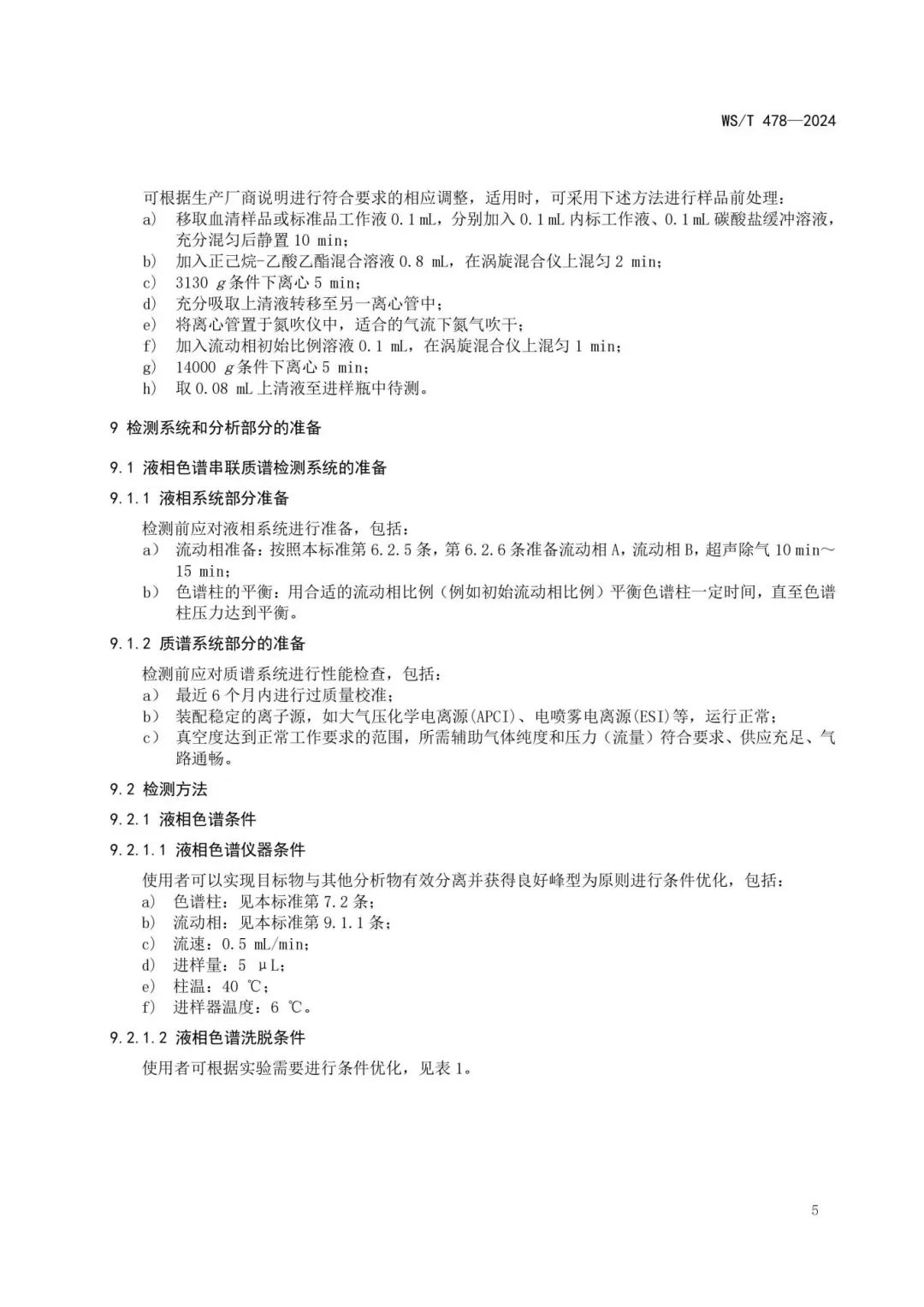 WS/T 478—2024

可根据生产厂商说明进行符合要求的相应调整，适用时，可采用下述方法进行样品前处理：
a) 移取血清样品或标准品工作液 0.1 mL，分别加入 0.1 mL 内标工作液、0.1 mL 碳酸盐缓冲溶液，充分混匀后静置 10 min；
b) 加入正己烷-乙酸乙酯混合溶液 0.8 mL，在涡旋混合仪上混匀 2 min；
c) 3130 g 条件下离心 5 min；
d) 充分吸取上清液转移至另一离心管中；
e) 将离心管置于氮吹仪中，适合的气流下氮气吹干；
f) 加入流动相初始比例溶液 0.1 mL，在涡旋混合仪上混匀 1 min；
g) 14000 g 条件下离心 5 min；
h) 取 0.08 mL 上清液至进样瓶中待测。

9 检测系统和分析部分的准备

9.1 液相色谱串联质谱检测系统的准备

9.1.1 液相系统部分准备

检测前应对液相系统进行准备，包括：
a） 流动相准备：按照本标准第 6.2.5 条，第 6.2.6 条准备流动相 A，流动相 B，超声除气 10 min～15 min；
b） 色谱柱的平衡：用合适的流动相比例（例如初始流动相比例）平衡色谱柱一定时间，直至色谱柱压力达到平衡。

9.1.2 质谱系统部分的准备

检测前应对质谱系统进行性能检查，包括：
a） 最近 6 个月内进行过质量校准；
b） 装配稳定的离子源，如大气压化学电离源(APCI)、电喷雾电离源(ESI)等，运行正常；
c） 真空度达到正常工作要求的范围，所需辅助气体纯度和压力（流量）符合要求、供应充足、气路通畅。

9.2 检测方法

9.2.1 液相色谱条件

9.2.1.1 液相色谱仪器条件

使用者可以实现目标物与其他分析物有效分离并获得良好峰型为原则进行条件优化，包括：
a) 色谱柱：见本标准第 7.2 条；
b) 流动相：见本标准第 9.1.1 条；
c) 流速：0.5 mL/min；
d) 进样量：5 μL；
e) 柱温：40 ℃；
f) 进样器温度：6 ℃。

9.2.1.2 液相色谱洗脱条件

使用者可根据实验需要进行条件优化，见表 1。

5